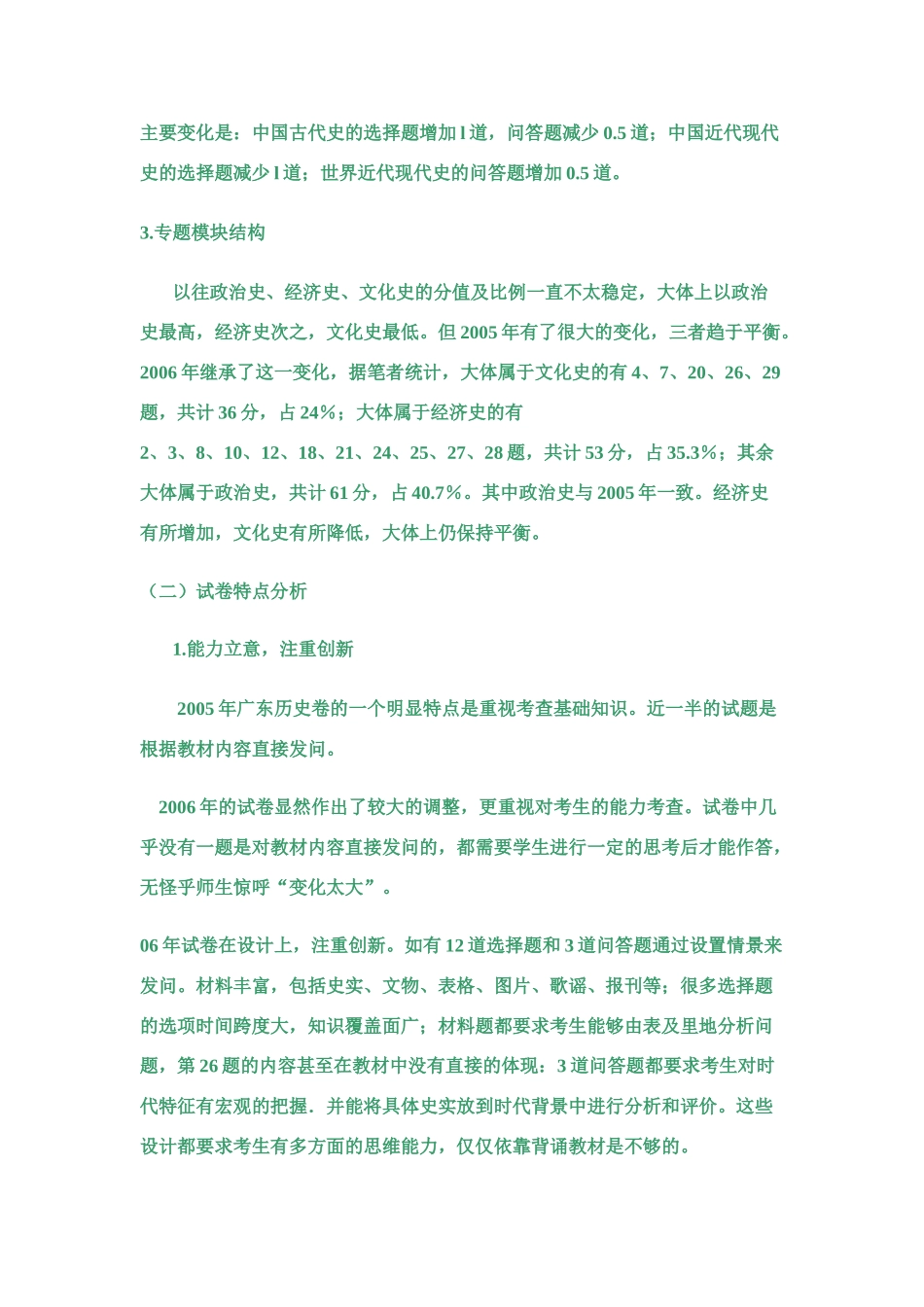 主要变化是：中国古代史的选择题增加 l 道，问答题减少 0.5 道；中国近代现代史的选择题减少 l 道；世界近代现代史的问答题增加 0.5 道。

3.专题模块结构

以往政治史、经济史、文化史的分值及比例一直不太稳定，大体上以政治史最高，经济史次之，文化史最低。但 2005 年有了很大的变化，三者趋于平衡。2006 年继承了这一变化，据笔者统计，大体属于文化史的有 4、7、20、26、29 题，共计 36 分，占 24%；大体属于经济史的有 2、3、8、10、12、18、21、24、25、27、28 题，共计 53 分，占 35.3%；其余大体属于政治史，共计 61 分，占 40.7%。其中政治史与 2005 年一致。经济史有所增加，文化史有所降低，大体上仍保持平衡。

（二）试卷特点分析

1.能力立意，注重创新

2005 年广东历史卷的一个明显特点是重视考查基础知识。近一半的试题是根据教材内容直接发问。

2006 年的试卷显然作出了较大的调整，更重视对考生的能力考查。试卷中几乎没有一题是对教材内容直接发问的，都需要学生进行一定的思考后才能作答，无怪乎师生惊呼“变化太大”。

06 年试卷在设计上，注重创新。如有 12 道选择题和 3 道问答题通过设置情景来发问。材料丰富，包括史实、文物、表格、图片、歌谣、报刊等；很多选择题的选项时间跨度大，知识覆盖面广；材料题都要求考生能够由表及里地分析问题，第 26 题的内容甚至在教材中没有直接的体现：3 道问答题都要求考生对时代特征有宏观的把握．并能将具体史实放到时代背景中进行分析和评价。这些设计都要求考生有多方面的思维能力，仅仅依靠背诵教材是不够的。